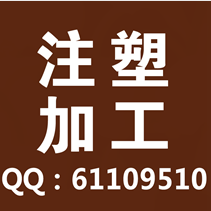 注塑
加工
QQ：61109510